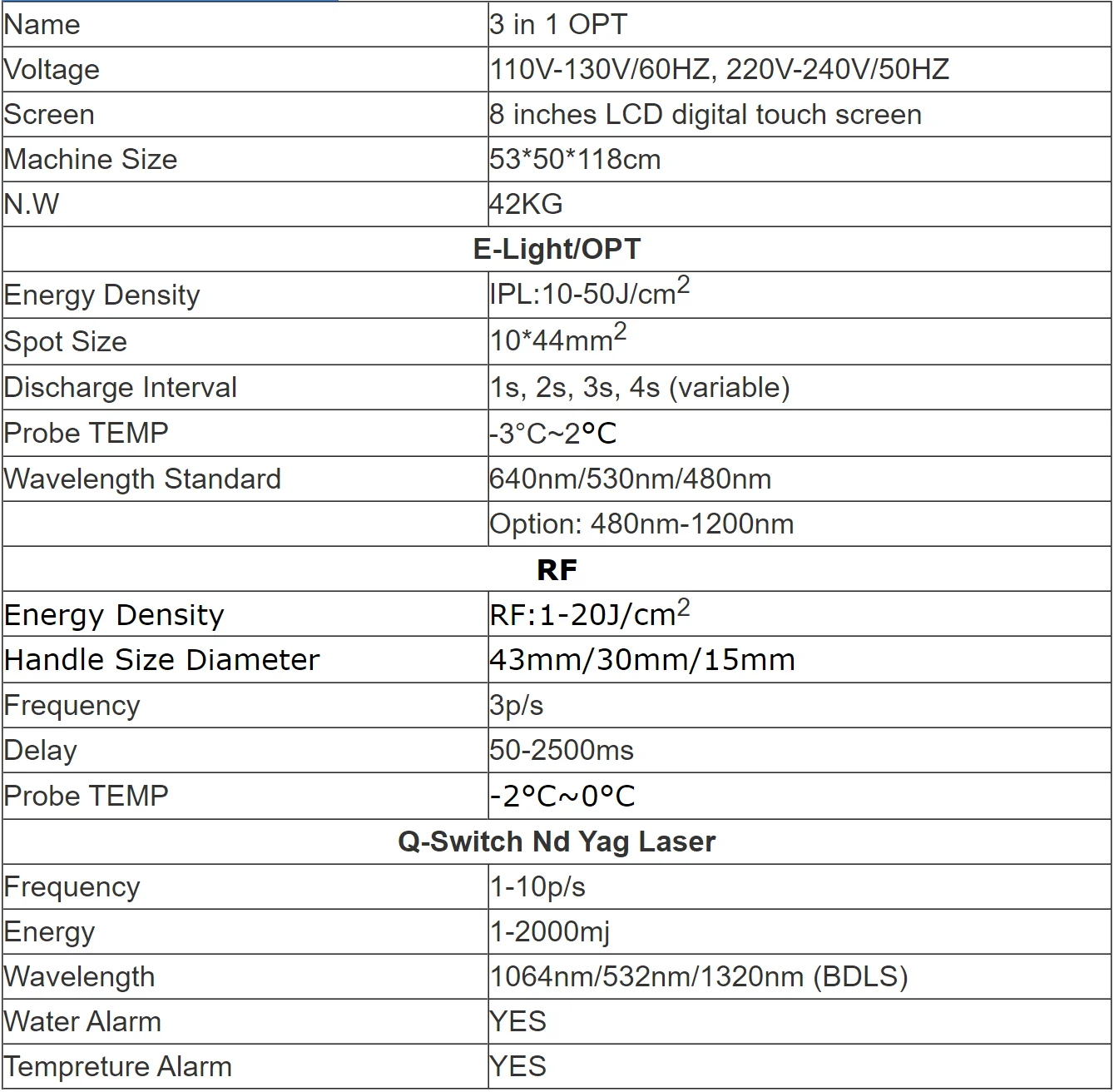 | Name | 3 in 1 OPT |
|---|---|
| Voltage | 110V-130V/60HZ, 220V-240V/50HZ |
| Screen | 8 inches LCD digital touch screen |
| Machine Size | 53*50*118cm |
| N.W | 42KG |
| **E-Light/OPT** | |
| Energy Density | IPL:10-50J/cm$^2$ |
| Spot Size | 10*44mm$^2$ |
| Discharge Interval | 1s, 2s, 3s, 4s (variable) |
| Probe TEMP | -3°C~2°C |
| Wavelength Standard | 640nm/530nm/480nm |
| | Option: 480nm-1200nm |
| **RF** | |
| Energy Density | RF:1-20J/cm$^2$ |
| Handle Size Diameter | 43mm/30mm/15mm |
| Frequency | 3p/s |
| Delay | 50-2500ms |
| Probe TEMP | -2°C~0°C |
| **Q-Switch Nd Yag Laser** | |
| Frequency | 1-10p/s |
| Energy | 1-2000mj |
| Wavelength | 1064nm/532nm/1320nm (BDLS) |
| Water Alarm | YES |
| Tempreture Alarm | YES |